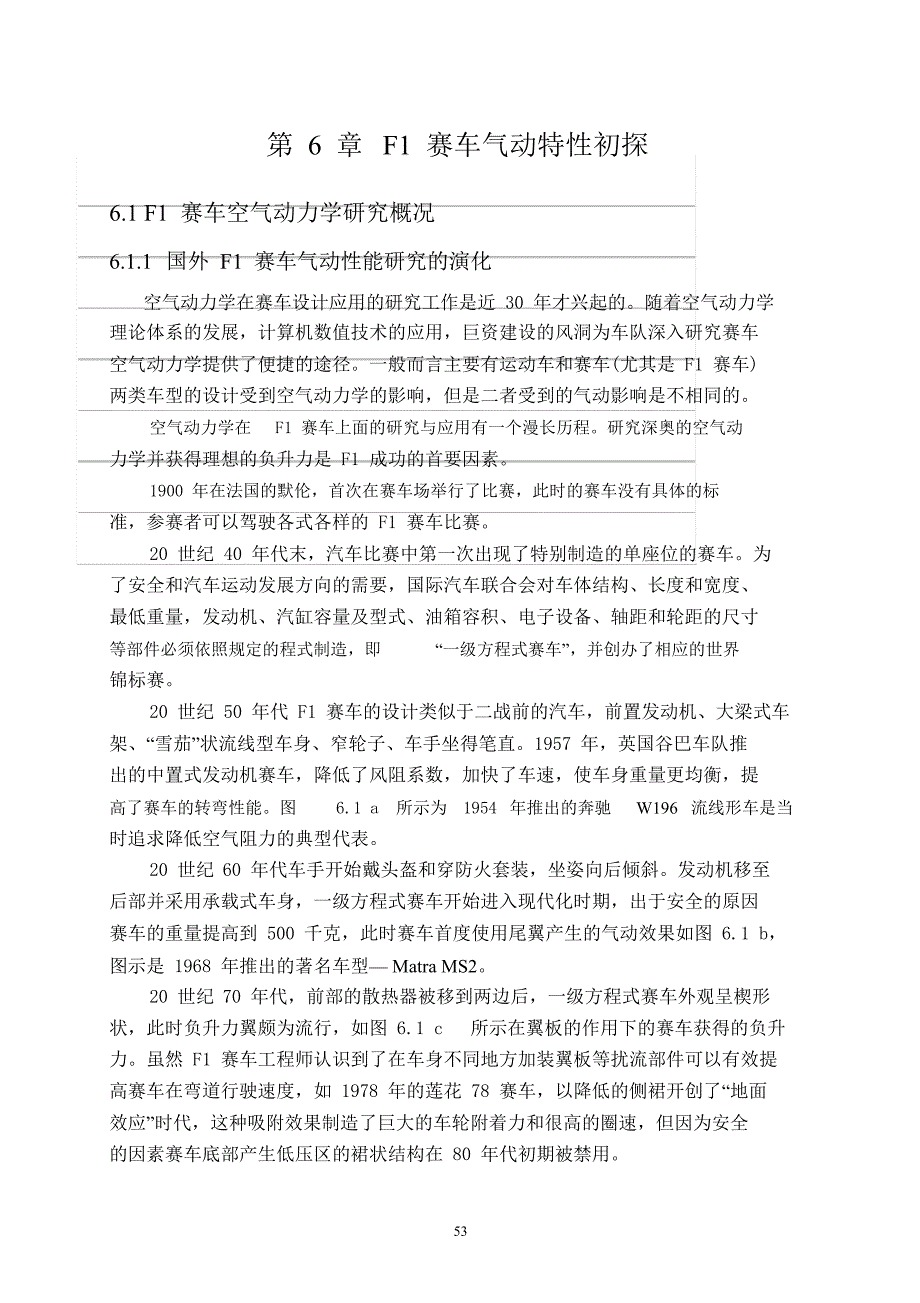 第 6 章 F1 赛车气动特性初探

6.1 F1 赛车空气动力学研究概况

6.1.1 国外 F1 赛车气动性能研究的演化

空气动力学在赛车设计应用的研究工作是近 30 年才兴起的。随着空气动力学理论体系的发展，计算机数值技术的应用，巨资建设的风洞为车队深入研究赛车空气动力学提供了便捷的途径。一般而言主要有运动车和赛车(尤其是 F1 赛车)两类车型的设计受到空气动力学的影响，但是二者受到的气动影响是不相同的。

空气动力学在 F1 赛车上面的研究与应用有一个漫长历程。研究深奥的空气动力学并获得理想的负升力是 F1 成功的首要因素。

1900 年在法国的默伦，首次在赛车场举行了比赛，此时的赛车没有具体的标准，参赛者可以驾驶各式各样的 F1 赛车比赛。

20 世纪 40 年代末，汽车比赛中第一次出现了特别制造的单座位的赛车。为了安全和汽车运动发展方向的需要，国际汽车联合会对车体结构、长度和宽度、最低重量，发动机、汽缸容量及型式、油箱容积、电子设备、轴距和轮距的尺寸等部件必须依照规定的程式制造，即 “一级方程式赛车”，并创办了相应的世界锦标赛。

20 世纪 50 年代 F1 赛车的设计类似于二战前的汽车，前置发动机、大梁式车架、“雪茄”状流线型车身、窄轮子、车手坐得笔直。1957 年，英国谷巴车队推出的中置式发动机赛车，降低了风阻系数，加快了车速，使车身重量更均衡，提高了赛车的转弯性能。图 6.1 a 所示为 1954 年推出的奔驰 W196 流线形车是当时追求降低空气阻力的典型代表。

20 世纪 60 年代车手开始戴头盔和穿防火套装，坐姿向后倾斜。发动机移至后部并采用承载式车身，一级方程式赛车开始进入现代化时期，出于安全的原因赛车的重量提高到 500 千克，此时赛车首度使用尾翼产生的气动效果如图 6.1 b，图示是 1968 年推出的著名车型— Matra MS2。

20 世纪 70 年代，前部的散热器被移到两边后，一级方程式赛车外观呈楔形状，此时负升力翼颇为流行，如图 6.1 c 所示在翼板的作用下的赛车获得的负升力。虽然 F1 赛车工程师认识到了在车身不同地方加装翼板等扰流部件可以有效提高赛车在弯道行驶速度，如 1978 年的莲花 78 赛车，以降低的侧裙开创了“地面效应”时代，这种吸附效果制造了巨大的车轮附着力和很高的圈速，但因为安全的因素赛车底部产生低压区的裙状结构在 80 年代初期被禁用。

53